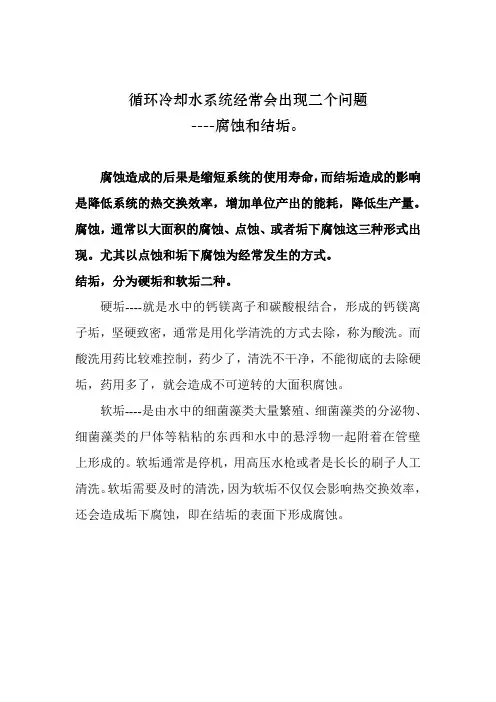 循环冷却水系统经常会出现二个问题
----腐蚀和结垢。

腐蚀造成的后果是缩短系统的使用寿命，而结垢造成的影响是降低系统的热交换效率，增加单位产出的能耗，降低生产量。腐蚀，通常以大面积的腐蚀、点蚀、或者垢下腐蚀这三种形式出现。尤其以点蚀和垢下腐蚀为经常发生的方式。
结垢，分为硬垢和软垢二种。

硬垢----就是水中的钙镁离子和碳酸根结合，形成的钙镁离子垢，坚硬致密，通常是用化学清洗的方式去除，称为酸洗。而酸洗用药比较难控制，药少了，清洗不干净，不能彻底的去除硬垢，药用多了，就会造成不可逆转的大面积腐蚀。

软垢----是由水中的细菌藻类大量繁殖、细菌藻类的分泌物、细菌藻类的尸体等粘粘的东西和水中的悬浮物一起附着在管壁上形成的。软垢通常是停机，用高压水枪或者是长长的刷子人工清洗。软垢需要及时的清洗，因为软垢不仅仅会影响热交换效率，还会造成垢下腐蚀，即在结垢的表面下形成腐蚀。